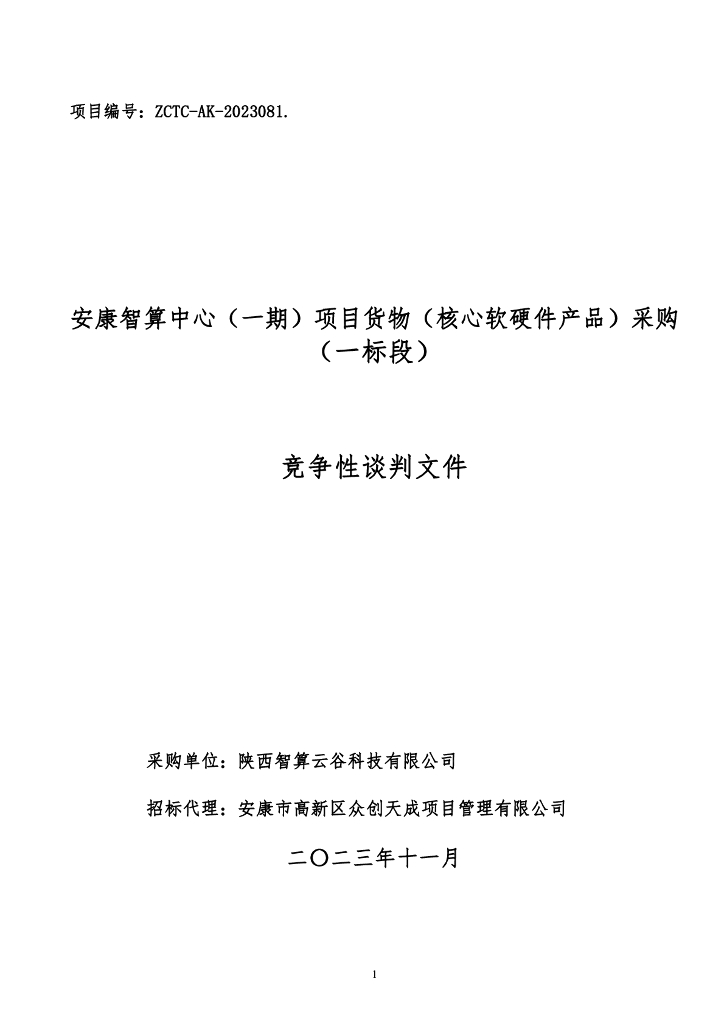 项目编号：ZCTC-AK-2023081.

安康智算中心（一期）项目货物（核心软硬件产品）采购（一标段）

竞争性谈判文件

采购单位：陕西智算云谷科技有限公司

招标代理：安康市高新区众创天成项目管理有限公司

二〇二三年十一月

1